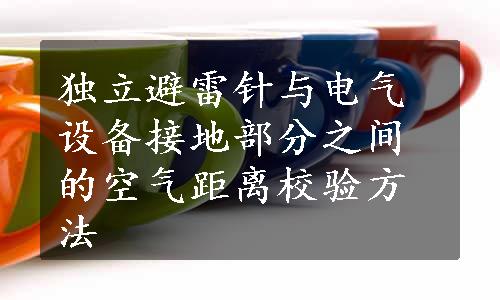 独立避雷针与电气设备接地部分之间的空气距离校验方法